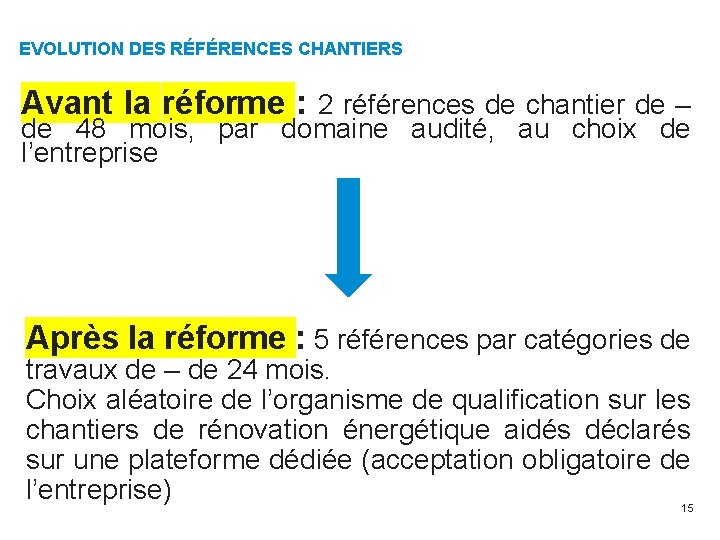 EVOLUTION DES RÉFÉRENCES CHANTIERS

Avant la réforme : 2 références de chantier de – de 48 mois, par domaine audité, au choix de l'entreprise

Après la réforme : 5 références par catégories de travaux de – de 24 mois.
Choix aléatoire de l'organisme de qualification sur les chantiers de rénovation énergétique aidés déclarés sur une plateforme dédiée (acceptation obligatoire de l'entreprise)

15